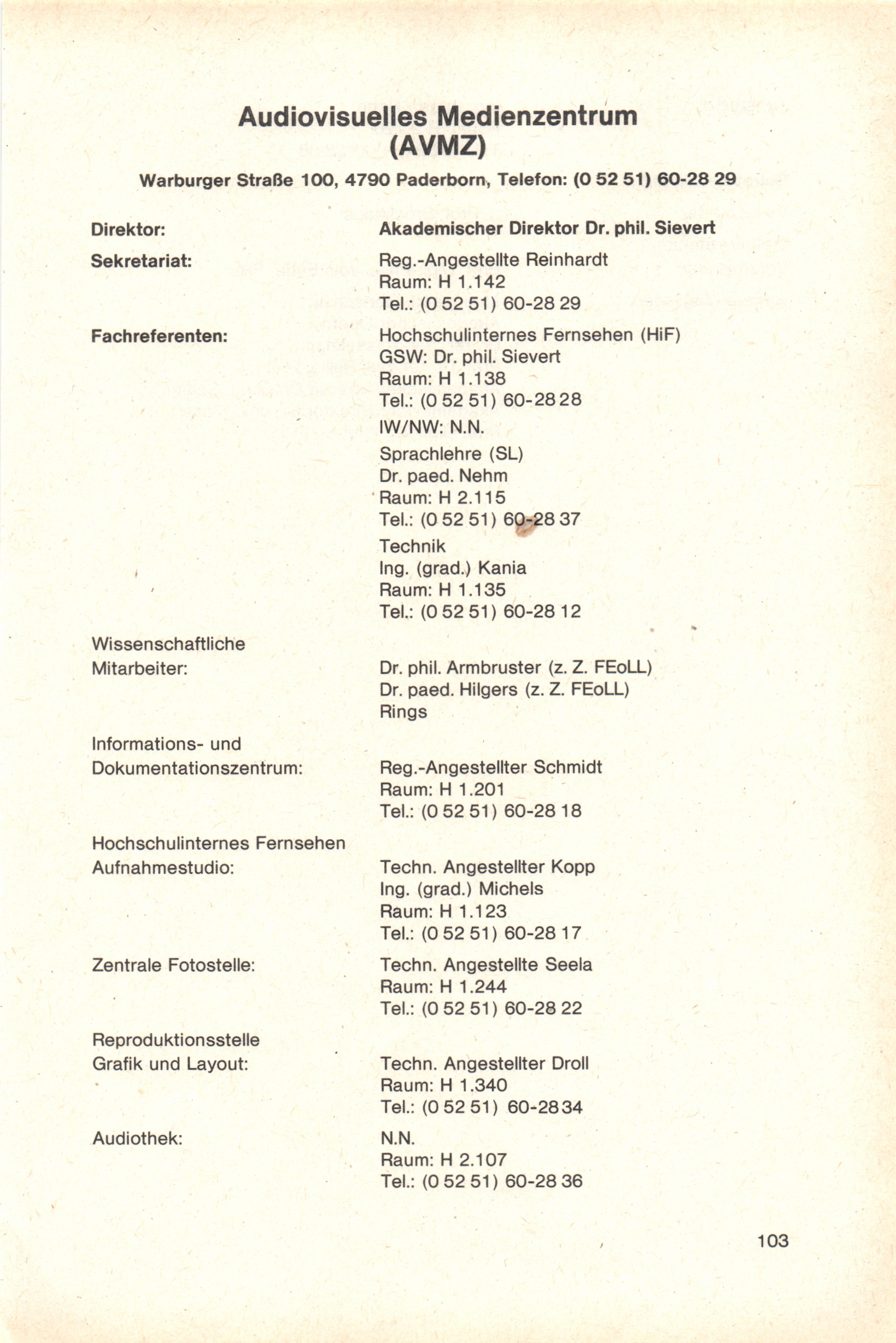 Audiovisuelles Medienzentrum
(AVMZ)

Warburger Straße 100, 4790 Paderborn, Telefon: (0 52 51) 60-28 29

Direktor:
Akademischer Direktor Dr. phil. Sievert

Sekretariat:
Reg.-Angestellte Reinhardt
Raum: H 1.142
Tel.: (0 52 51) 60-28 29

Fachreferenten:
Hochschulinternes Fernsehen (HiF)
GSW: Dr. phil. Sievert
Raum: H 1.138
Tel.: (0 52 51) 60-28 28

IW/NW: N.N.

Sprachlehre (SL)
Dr. paed. Nehm
Raum: H 2.115
Tel.: (0 52 51) 60-28 37

Technik
Ing. (grad.) Kania
Raum: H 1.135
Tel.: (0 52 51) 60-28 12

Wissenschaftliche Mitarbeiter:
Dr. phil. Armbruster (z. Z. FEoLL)
Dr. paed. Hilgers (z. Z. FEoLL)
Rings

Informations- und Dokumentationszentrum:
Reg.-Angestellter Schmidt
Raum: H 1.201
Tel.: (0 52 51) 60-28 18

Hochschulinternes Fernsehen Aufnahmestudio:
Techn. Angestellter Kopp
Ing. (grad.) Michels
Raum: H 1.123
Tel.: (0 52 51) 60-28 17

Zentrale Fotostelle:
Techn. Angestellte Seela
Raum: H 1.244
Tel.: (0 52 51) 60-28 22

Reproduktionsstelle Grafik und Layout:
Techn. Angestellter Droll
Raum: H 1.340
Tel.: (0 52 51) 60-28 34

Audiothek:
N.N.
Raum: H 2.107
Tel.: (0 52 51) 60-28 36

103